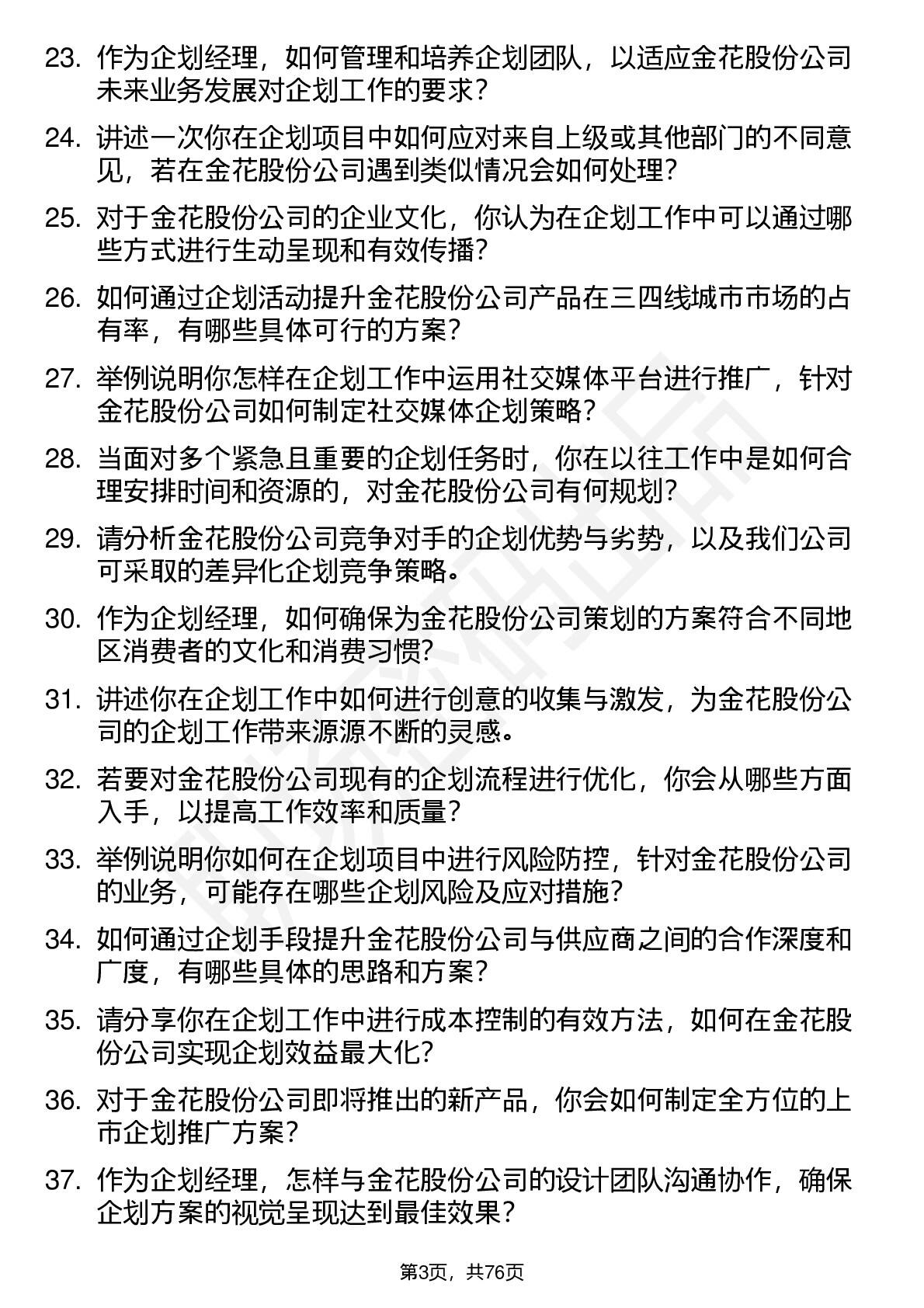 23. 作为企划经理，如何管理和培养企划团队，以适应金花股份公司未来业务发展对企划工作的要求？

24. 讲述一次你在企划项目中如何应对来自上级或其他部门的不同意见，若在金花股份公司遇到类似情况会如何处理？

25. 对于金花股份公司的企业文化，你认为在企划工作中可以通过哪些方式进行生动呈现和有效传播？

26. 如何通过企划活动提升金花股份公司产品在三四线城市市场的占有率，有哪些具体可行的方案？

27. 举例说明你怎样在企划工作中运用社交媒体平台进行推广，针对金花股份公司如何制定社交媒体企划策略？

28. 当面对多个紧急且重要的企划任务时，你在以往工作中是如何合理安排时间和资源的，对金花股份公司有何规划？

29. 请分析金花股份公司竞争对手的企划优势与劣势，以及我们公司可采取的差异化企划竞争策略。

30. 作为企划经理，如何确保为金花股份公司策划的方案符合不同地区消费者的文化和消费习惯？

31. 讲述你在企划工作中如何进行创意的收集与激发，为金花股份公司的企划工作带来源源不断的灵感。

32. 若要对金花股份公司现有的企划流程进行优化，你会从哪些方面入手，以提高工作效率和质量？

33. 举例说明你如何在企划项目中进行风险防控，针对金花股份公司的业务，可能存在哪些企划风险及应对措施？

34. 如何通过企划手段提升金花股份公司与供应商之间的合作深度和广度，有哪些具体的思路和方案？

35. 请分享你在企划工作中进行成本控制的有效方法，如何在金花股份公司实现企划效益最大化？

36. 对于金花股份公司即将推出的新产品，你会如何制定全方位的上市企划推广方案？

37. 作为企划经理，怎样与金花股份公司的设计团队沟通协作，确保企划方案的视觉呈现达到最佳效果？

第3页，共76页